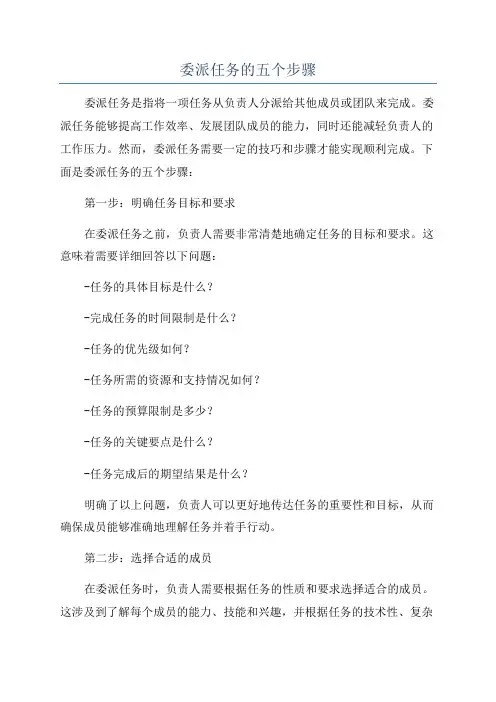 委派任务的五个步骤

委派任务是指将一项任务从负责人分派给其他成员或团队来完成。委派任务能够提高工作效率、发展团队成员的能力，同时还能减轻负责人的工作压力。然而，委派任务需要一定的技巧和步骤才能实现顺利完成。下面是委派任务的五个步骤：

第一步：明确任务目标和要求

在委派任务之前，负责人需要非常清楚地确定任务的目标和要求。这意味着需要详细回答以下问题：

-任务的具体目标是什么？

-完成任务的时间限制是什么？

-任务的优先级如何？

-任务所需的资源和支持情况如何？

-任务的预算限制是多少？

-任务的关键要点是什么？

-任务完成后的期望结果是什么？

明确了以上问题，负责人可以更好地传达任务的重要性和目标，从而确保成员能够准确地理解任务并着手行动。

第二步：选择合适的成员

在委派任务时，负责人需要根据任务的性质和要求选择适合的成员。这涉及到了解每个成员的能力、技能和兴趣，并根据任务的技术性、复杂